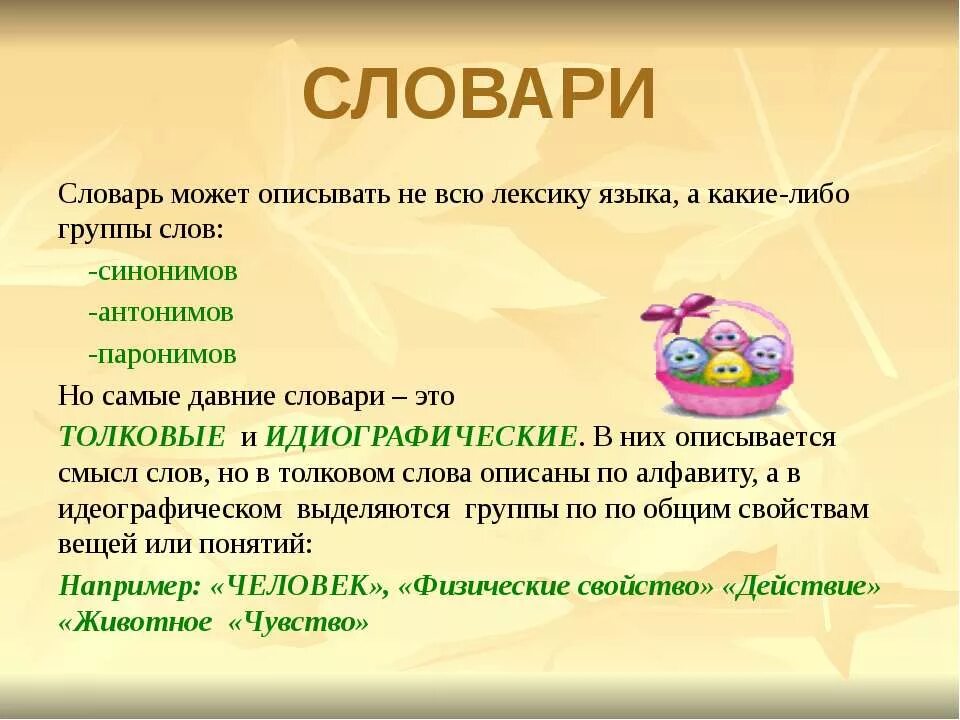 СЛОВАРИ

Словарь может описывать не всю лексику языка, а какие-либо группы слов:

-синонимов

-антонимов

-паронимов

Но самые давние словари – это

ТОЛКОВЫЕ и ИДИОГРАФИЧЕСКИЕ. В них описывается смысл слов, но в толковом слова описаны по алфавиту, а в идеографическом выделяются группы по по общим свойствам вещей или понятий:

Например: «ЧЕЛОВЕК», «Физические свойство» «Действие» «Животное «Чувство»